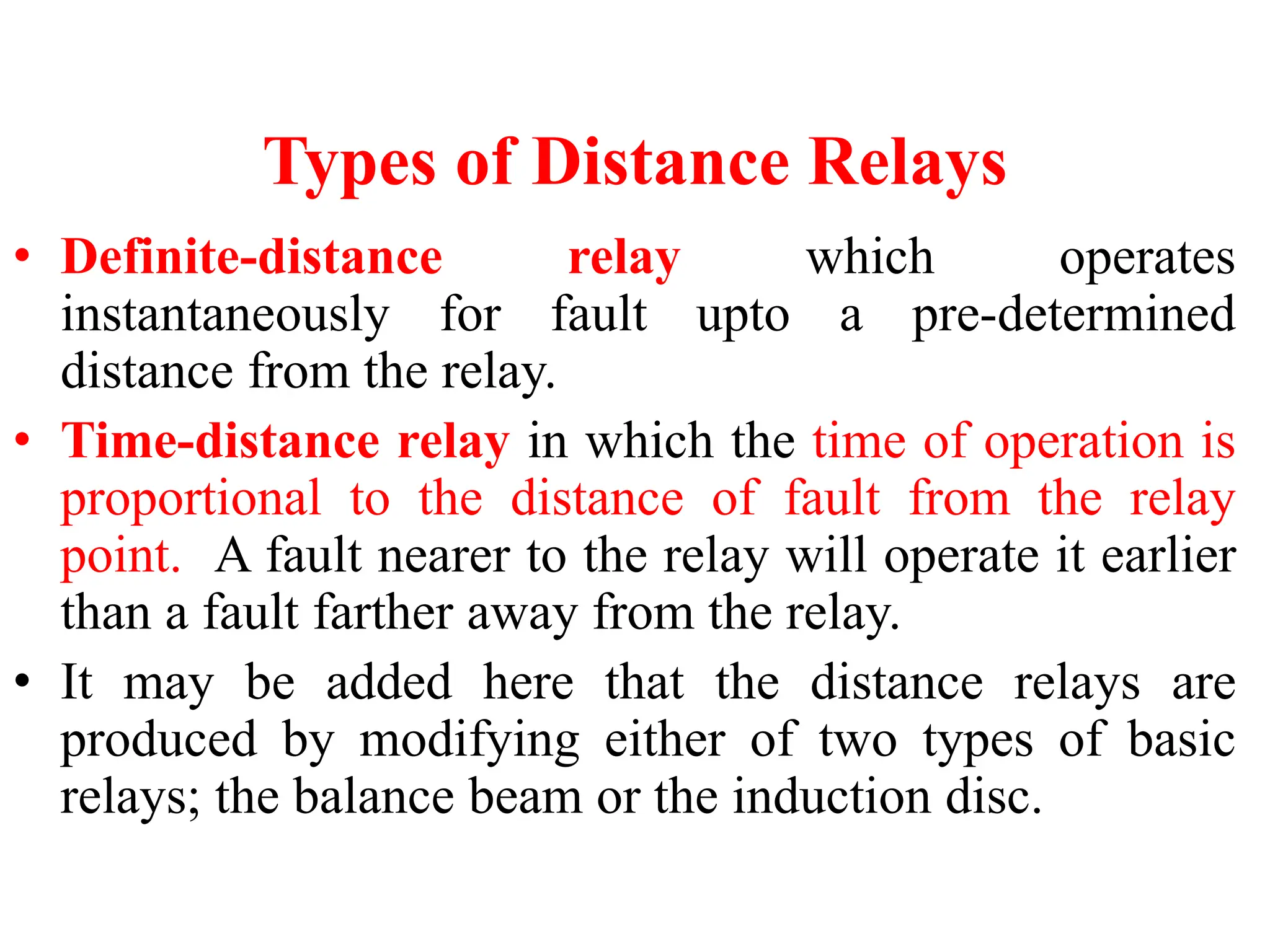 Types of Distance Relays

• Definite-distance relay which operates instantaneously for fault upto a pre-determined distance from the relay.

• Time-distance relay in which the time of operation is proportional to the distance of fault from the relay point. A fault nearer to the relay will operate it earlier than a fault farther away from the relay.

• It may be added here that the distance relays are produced by modifying either of two types of basic relays; the balance beam or the induction disc.